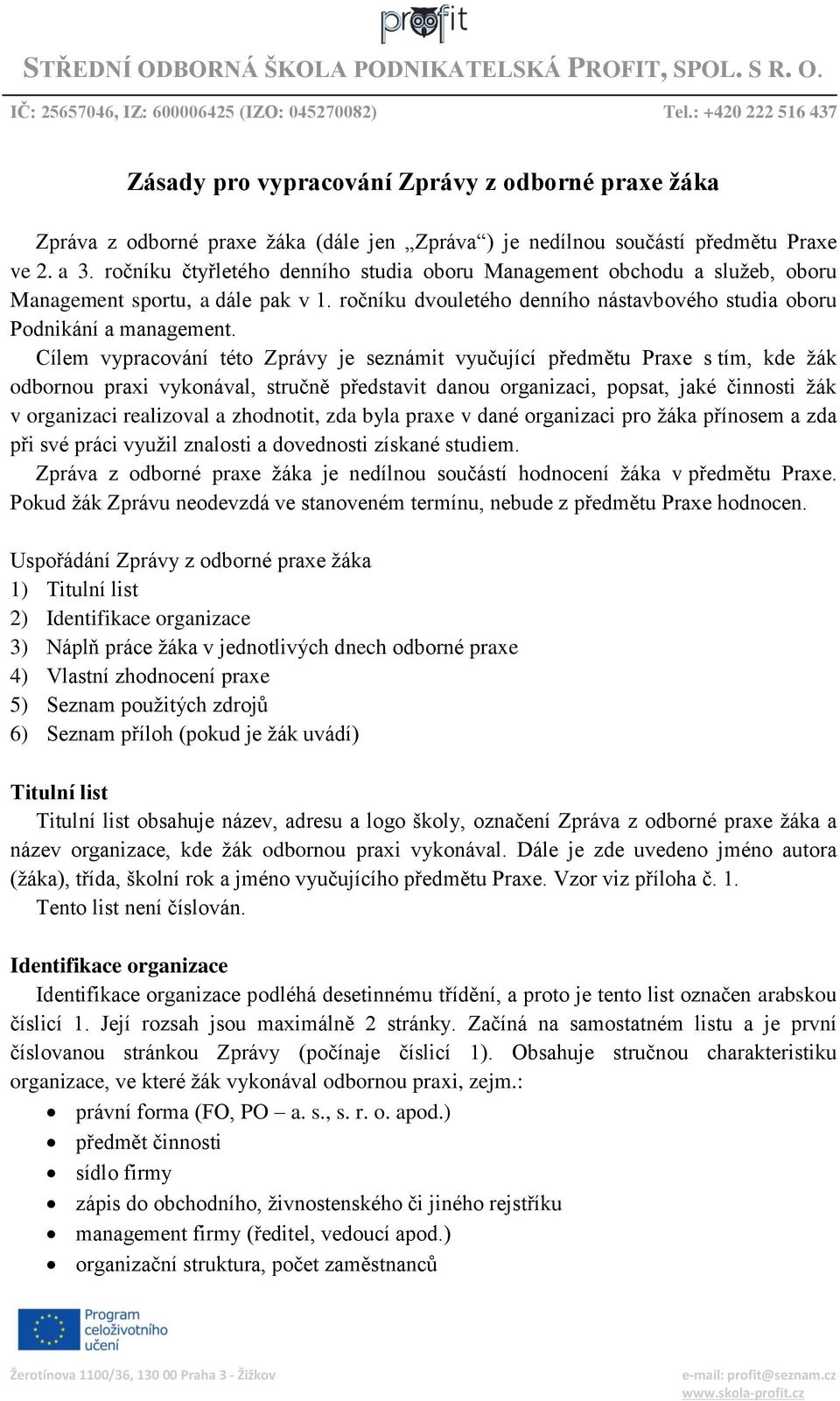 profit

STŘEDNÍ ODBORNÁ ŠKOLA PODNIKATELSKÁ PROFIT, SPOL. S R. O.
IČ: 25657046, IZ: 600006425 (IZO: 045270082) Tel.: +420 222 516 437

Zásady pro vypracování Zprávy z odborné praxe žáka

Zpráva z odborné praxe žáka (dále jen „Zpráva“) je nedílnou součástí předmětu Praxe ve 2. a 3. ročníku čtyřletého denního studia oboru Management obchodu a služeb, oboru Management sportu, a dále pak v 1. ročníku dvouletého denního nástavbového studia oboru Podnikání a management.

Cílem vypracování této Zprávy je seznámit vyučující předmětu Praxe s tím, kde žák odbornou praxi vykonával, stručně představit danou organizaci, popsat, jaké činnosti žák v organizaci realizoval a zhodnotit, zda byla praxe v dané organizaci pro žáka přínosem a zda při své práci využil znalosti a dovednosti získané studiem.

Zpráva z odborné praxe žáka je nedílnou součástí hodnocení žáka v předmětu Praxe. Pokud žák Zprávu neodevzdá ve stanoveném termínu, nebude z předmětu Praxe hodnocen.

Uspořádání Zprávy z odborné praxe žáka
1) Titulní list
2) Identifikace organizace
3) Náplň práce žáka v jednotlivých dnech odborné praxe
4) Vlastní zhodnocení praxe
5) Seznam použitých zdrojů
6) Seznam příloh (pokud je žák uvádí)

Titulní list
Titulní list obsahuje název, adresu a logo školy, označení Zpráva z odborné praxe žáka a název organizace, kde žák odbornou praxi vykonával. Dále je zde uvedeno jméno autora (žáka), třída, školní rok a jméno vyučujícího předmětu Praxe. Vzor viz příloha č. 1.
Tento list není číslován.

Identifikace organizace
Identifikace organizace podléhá desetinnému třídění, a proto je tento list označen arabskou číslicí 1. Její rozsah jsou maximálně 2 stránky. Začíná na samostatném listu a je první číslovanou stránkou Zprávy (počínaje číslicí 1). Obsahuje stručnou charakteristiku organizace, ve které žák vykonával odbornou praxi, zejm.:
• právní forma (FO, PO – a. s., s. r. o. apod.)
• předmět činnosti
• sídlo firmy
• zápis do obchodního, živnostenského či jiného rejstříku
• management firmy (ředitel, vedoucí apod.)
• organizační struktura, počet zaměstnanců

Program celoživotního učení

Žerotínova 1100/36, 130 00 Praha 3 - Žižkov
e-mail: profit@seznam.cz
www.skola-profit.cz